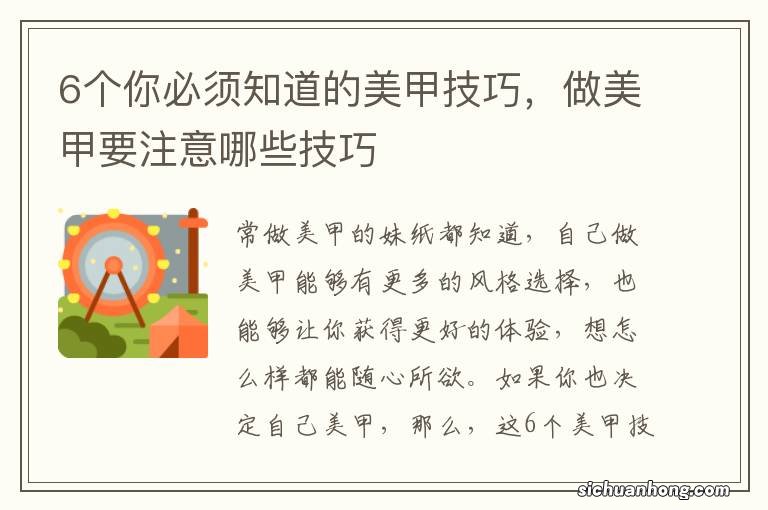 6个你必须知道的美甲技巧，做美甲要注意哪些技巧

常做美甲的妹纸都知道，自己做美甲能够有更多的风格选择，也能够让你获得更好的体验，想怎么样都能随心所欲。如果你也决定自己美甲，那么，这6个美甲技

sichuanhong.com